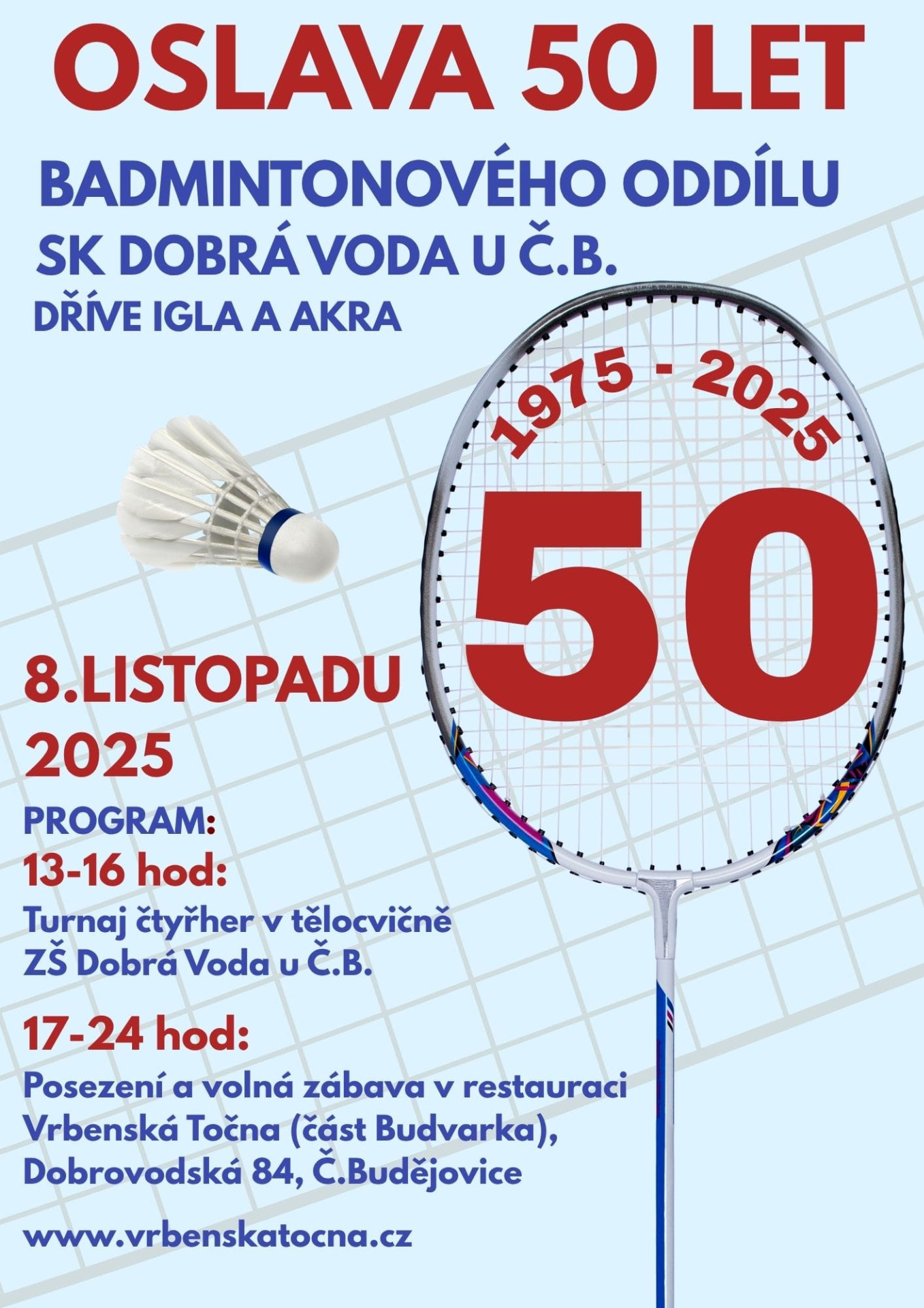 OSLAVA 50 LET

BADMINTONOVÉHO ODDÍLU
SK DOBRÁ VODA U Č.B.
DŘÍVE IGLA A AKRA

1975 - 2025

50

8.LISTOPADU
2025

PROGRAM:
13-16 hod:
Turnaj čtyřher v tělocvičně
ZŠ Dobrá Voda u Č.B.

17-24 hod:
Posezení a volná zábava v restauraci
Vrbenská Točna (část Budvarka),
Dobrovodská 84, Č.Budějovice

www.vrbenskatocna.cz